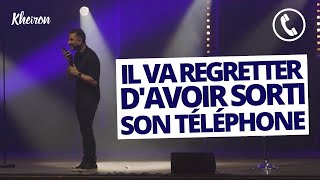 Kheiron

IL VA REGRETTER D'AVOIR SORTI SON TÉLÉPHONE